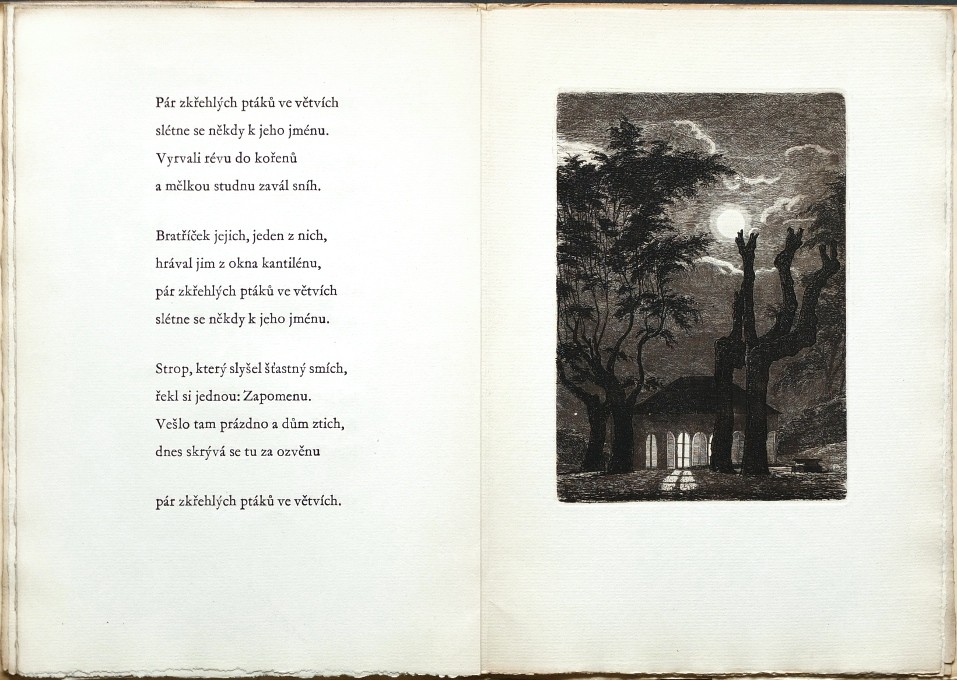 Pár zkřehlých ptáků ve větvích
slétne se někdy k jeho jménu.
Vyrvali révu do kořenů
a mělkou studnu zavál sníh.

Bratříček jejich, jeden z nich,
hrával jim z okna kantilénu,
pár zkřehlých ptáků ve větvích
slétne se někdy k jeho jménu.

Strop, který slyšel šťastný smích,
řekl si jednou: Zapomenu.
Vešlo tam prázdno a dům ztich,
dnes skrývá se tu za ozvěnu

pár zkřehlých ptáků ve větvích.